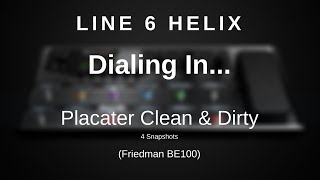 LINE 6 HELIX

Dialing In...

Placater Clean & Dirty

4 Snapshots

(Friedman BE100)